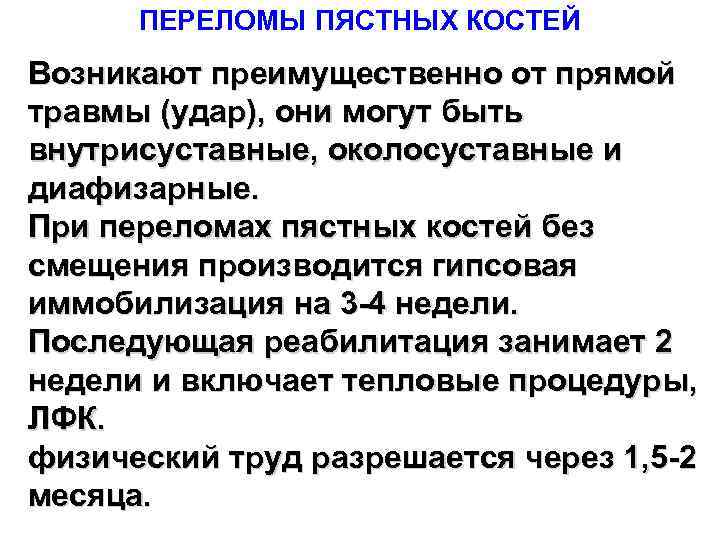 ПЕРЕЛОМЫ ПЯСТНЫХ КОСТЕЙ

Возникают преимущественно от прямой травмы (удар), они могут быть внутрисуставные, околосуставные и диафизарные.

При переломах пястных костей без смещения производится гипсовая иммобилизация на 3-4 недели.

Последующая реабилитация занимает 2 недели и включает тепловые процедуры, ЛФК.

физический труд разрешается через 1,5-2 месяца.